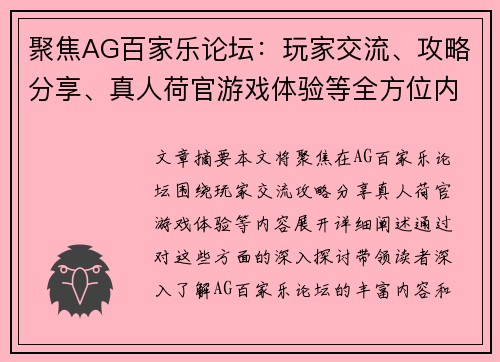 聚焦AG百家乐论坛：玩家交流、攻略分享、真人荷官游戏体验等全方位内

文章摘要本文将聚焦在AG百家乐论坛围绕玩家交流攻略分享真人荷官游戏体验等内容展开详细阐述通过对这些方面的深入探讨带领读者深入了解AG百家乐论坛的丰富内容和